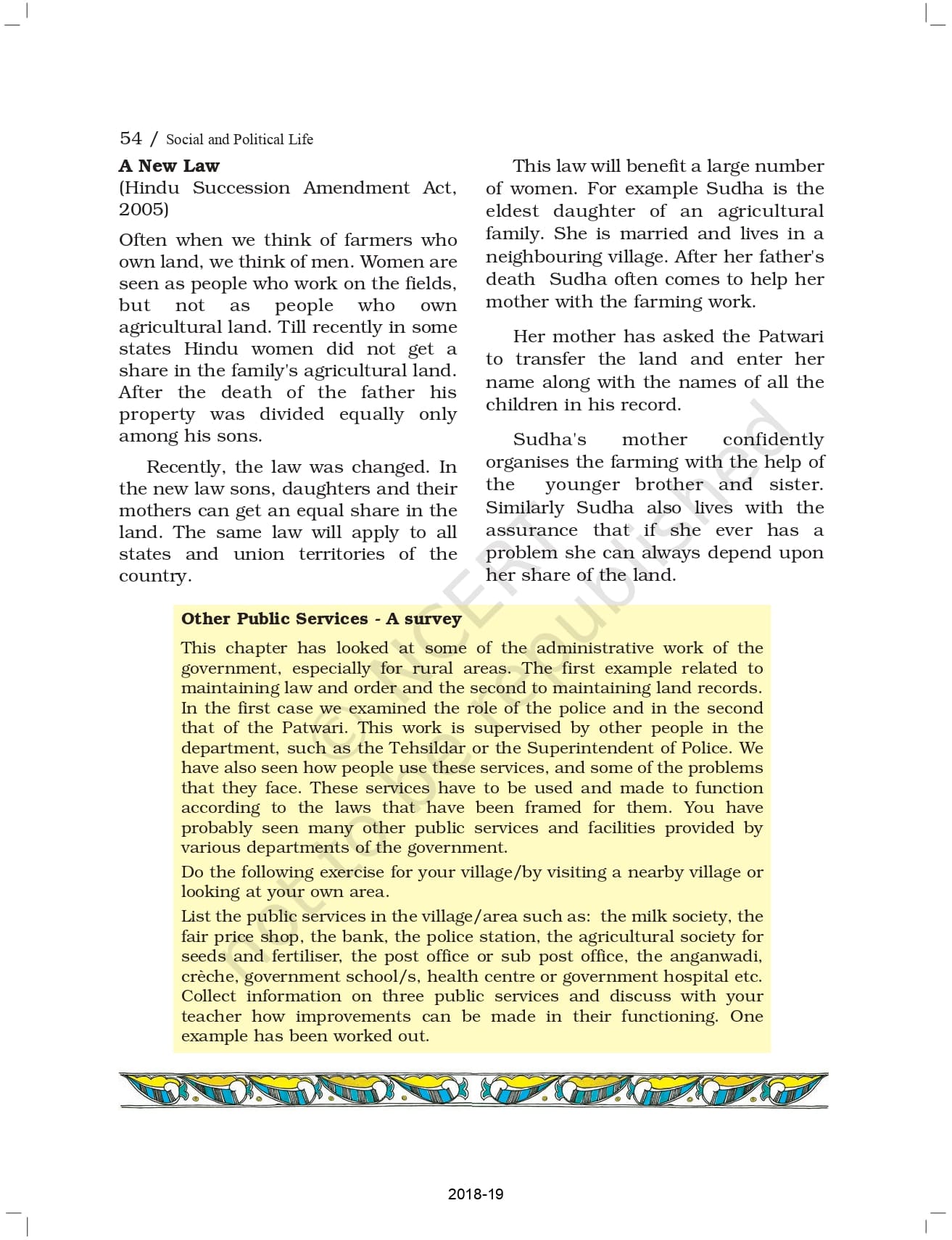 54 / Social and Political Life

A New Law
(Hindu Succession Amendment Act, 2005)

Often when we think of farmers who own land, we think of men. Women are seen as people who work on the fields, but not as people who own agricultural land. Till recently in some states Hindu women did not get a share in the family's agricultural land. After the death of the father his property was divided equally only among his sons.

Recently, the law was changed. In the new law sons, daughters and their mothers can get an equal share in the land. The same law will apply to all states and union territories of the country.

This law will benefit a large number of women. For example Sudha is the eldest daughter of an agricultural family. She is married and lives in a neighbouring village. After her father's death Sudha often comes to help her mother with the farming work.

Her mother has asked the Patwari to transfer the land and enter her name along with the names of all the children in his record.

Sudha's mother confidently organises the farming with the help of the younger brother and sister. Similarly Sudha also lives with the assurance that if she ever has a problem she can always depend upon her share of the land.

© NCERT not to be republished

Other Public Services - A survey

This chapter has looked at some of the administrative work of the government, especially for rural areas. The first example related to maintaining law and order and the second to maintaining land records. In the first case we examined the role of the police and in the second that of the Patwari. This work is supervised by other people in the department, such as the Tehsildar or the Superintendent of Police. We have also seen how people use these services, and some of the problems that they face. These services have to be used and made to function according to the laws that have been framed for them. You have probably seen many other public services and facilities provided by various departments of the government.

Do the following exercise for your village/by visiting a nearby village or looking at your own area.

List the public services in the village/area such as: the milk society, the fair price shop, the bank, the police station, the agricultural society for seeds and fertiliser, the post office or sub post office, the anganwadi, crèche, government school/s, health centre or government hospital etc. Collect information on three public services and discuss with your teacher how improvements can be made in their functioning. One example has been worked out.

2018-19